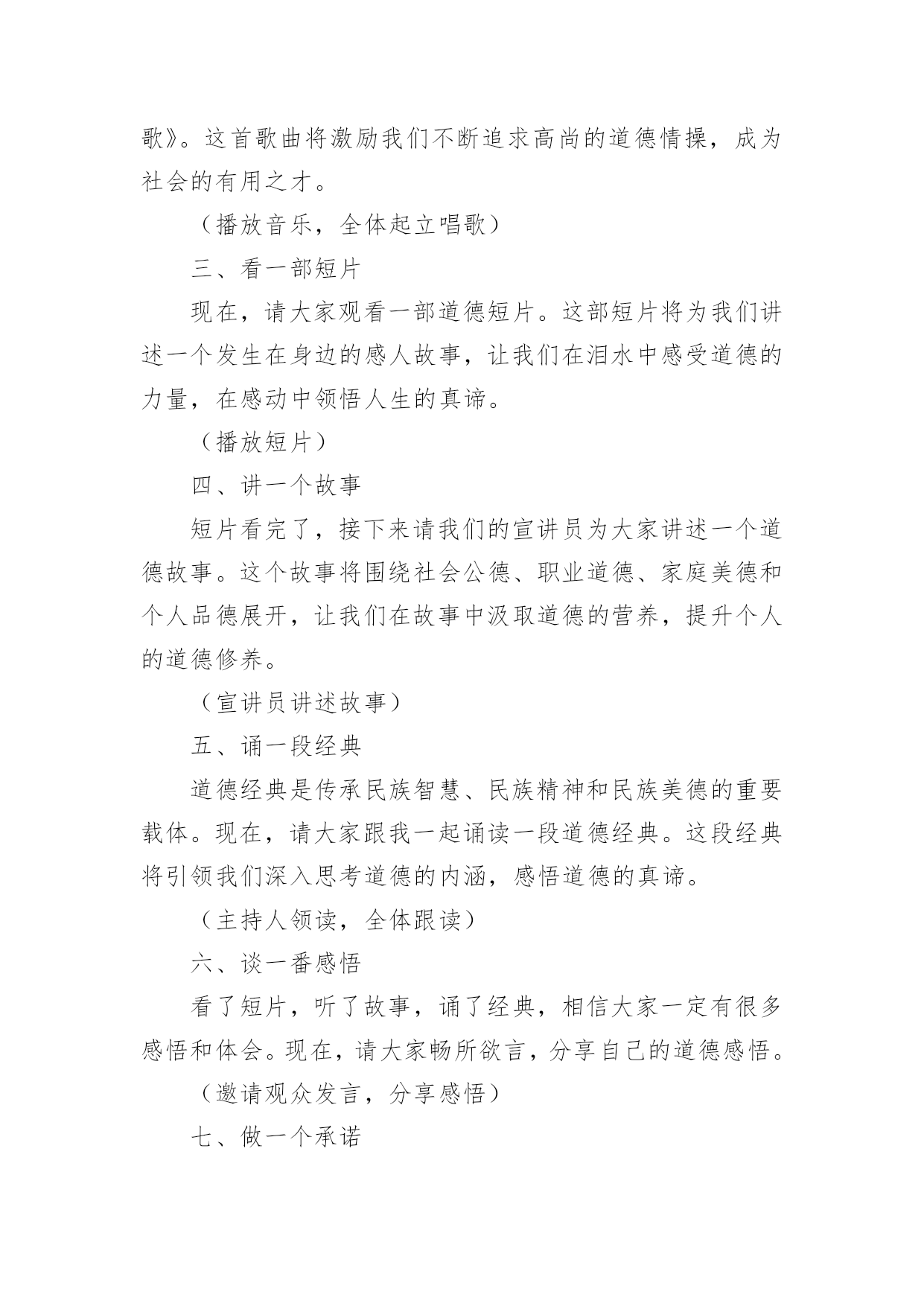 歌》。这首歌曲将激励我们不断追求高尚的道德情操，成为社会的有用之才。

（播放音乐，全体起立唱歌）

三、看一部短片

现在，请大家观看一部道德短片。这部短片将为我们讲述一个发生在身边的感人故事，让我们在泪水中感受道德的力量，在感动中领悟人生的真谛。

（播放短片）

四、讲一个故事

短片看完了，接下来请我们的宣讲员为大家讲述一个道德故事。这个故事将围绕社会公德、职业道德、家庭美德和个人品德展开，让我们在故事中汲取道德的营养，提升个人的道德修养。

（宣讲员讲述故事）

五、诵一段经典

道德经典是传承民族智慧、民族精神和民族美德的重要载体。现在，请大家跟我一起诵读一段道德经典。这段经典将引领我们深入思考道德的内涵，感悟道德的真谛。

（主持人领读，全体跟读）

六、谈一番感悟

看了短片，听了故事，诵了经典，相信大家一定有很多感悟和体会。现在，请大家畅所欲言，分享自己的道德感悟。

（邀请观众发言，分享感悟）

七、做一个承诺